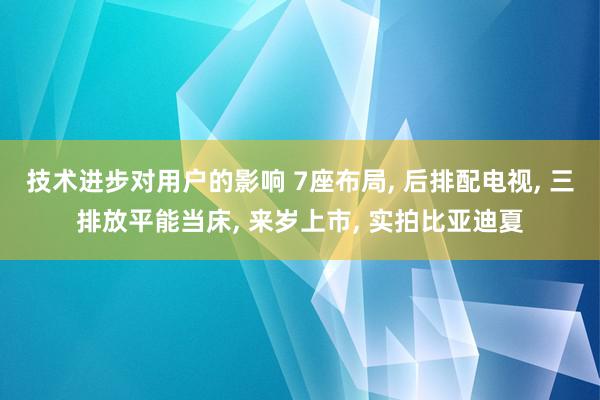 技术进步对用户的影响 7座布局, 后排配电视, 三排放平能当床, 来岁上市, 实拍比亚迪夏